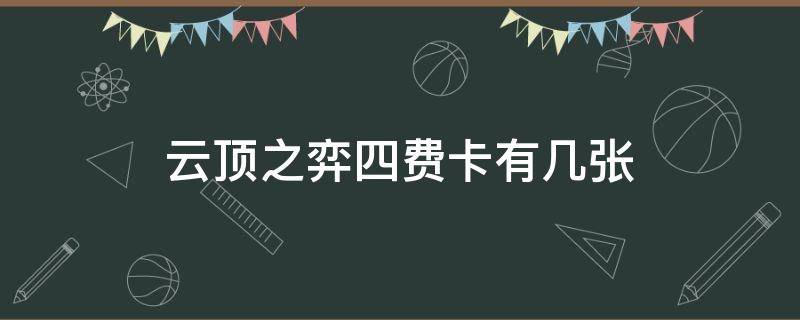 云顶之弈四费卡有几张